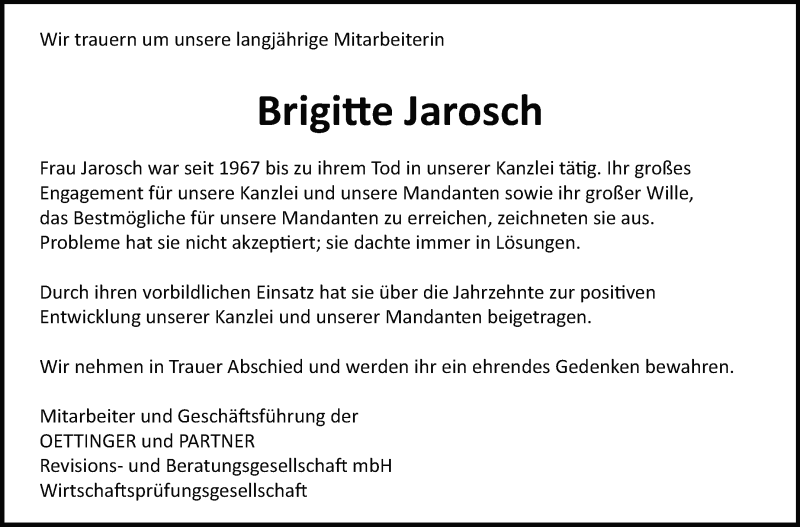 Wir trauern um unsere langjährige Mitarbeiterin

Brigitte Jarosch

Frau Jarosch war seit 1967 bis zu ihrem Tod in unserer Kanzlei tätig. Ihr großes Engagement für unsere Kanzlei und unsere Mandanten sowie ihr großer Wille, das Bestmögliche für unsere Mandanten zu erreichen, zeichneten sie aus. Probleme hat sie nicht akzeptiert; sie dachte immer in Lösungen.

Durch ihren vorbildlichen Einsatz hat sie über die Jahrzehnte zur positiven Entwicklung unserer Kanzlei und unserer Mandanten beigetragen.

Wir nehmen in Trauer Abschied und werden ihr ein ehrendes Gedenken bewahren.

Mitarbeiter und Geschäftsführung der
OETTINGER und PARTNER
Revisions- und Beratungsgesellschaft mbH
Wirtschaftsprüfungsgesellschaft